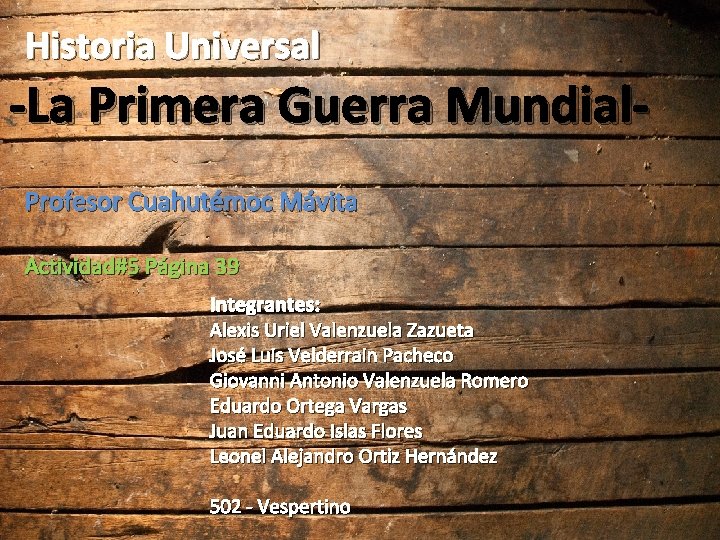 Historia Universal
-La Primera Guerra Mundial-

Profesor Cuahutémoc Mávita

Actividad#5 Página 39

Integrantes:
Alexis Uriel Valenzuela Zazueta
José Luis Velderrain Pacheco
Giovanni Antonio Valenzuela Romero
Eduardo Ortega Vargas
Juan Eduardo Islas Flores
Leonel Alejandro Ortiz Hernández

502 - Vespertino